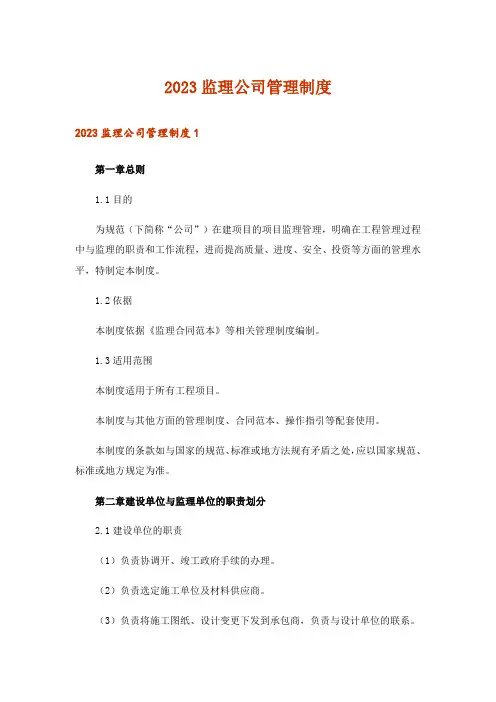 2023 监理公司管理制度

2023 监理公司管理制度 1

第一章总则

1.1 目的

为规范（下简称“公司”）在建项目的项目监理管理，明确在工程管理过程中与监理的职责和工作流程，进而提高质量、进度、安全、投资等方面的管理水平，特制定本制度。

1.2 依据

本制度依据《监理合同范本》等相关管理制度编制。

1.3 适用范围

本制度适用于所有工程项目。

本制度与其他方面的管理制度、合同范本、操作指引等配套使用。

本制度的条款如与国家的规范、标准或地方法规有矛盾之处，应以国家规范、标准或地方规定为准。

第二章建设单位与监理单位的职责划分

2.1 建设单位的职责

（1）负责协调开、竣工政府手续的办理。

（2）负责选定施工单位及材料供应商。

（3）负责将施工图纸、设计变更下发到承包商，负责与设计单位的联系。